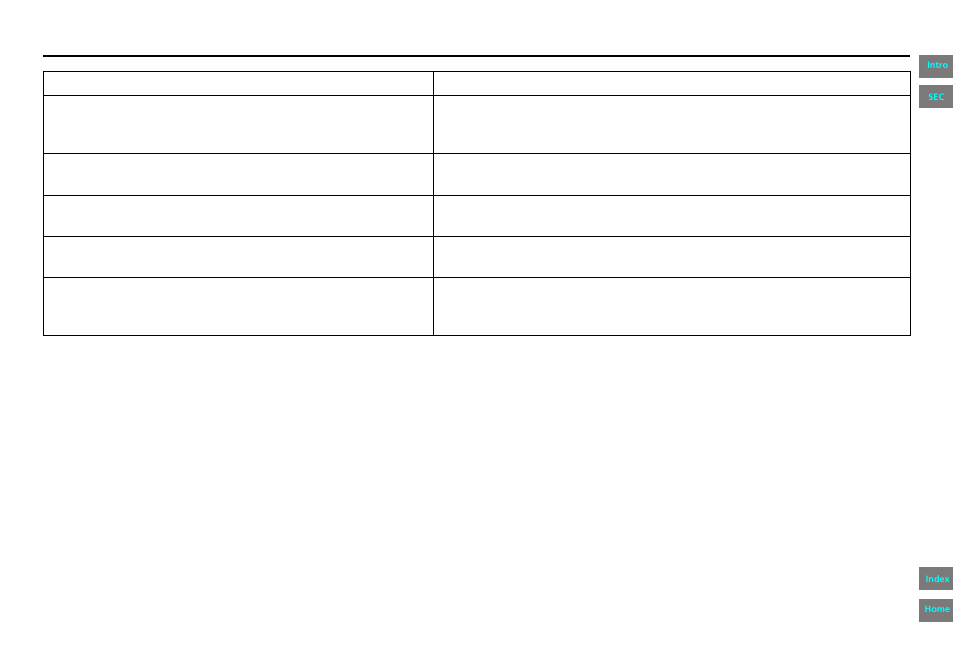 Intro
SEC
Index
Home